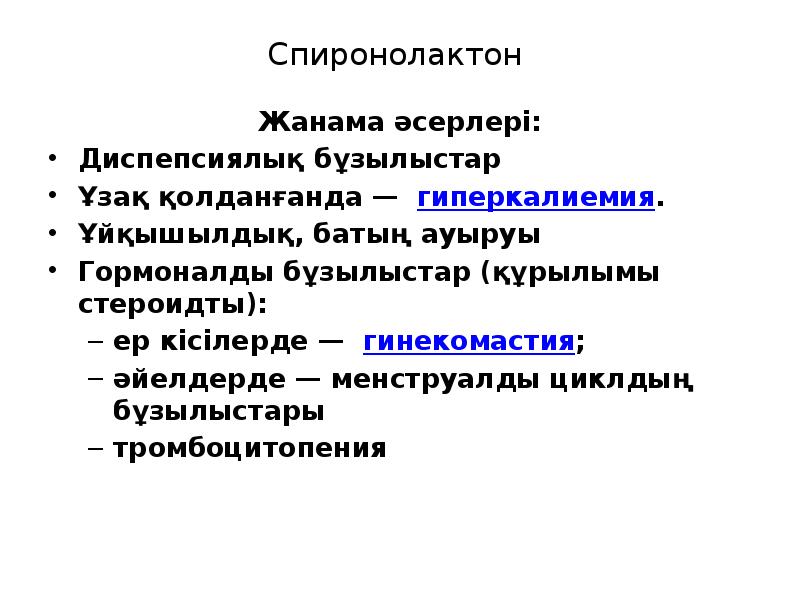 Спиронолактон

Жанама әсерлері:

• Диспепсиялық бұзылыстар
• Ұзақ қолданғанда — гиперкалиемия.
• Ұйқышылдық, батың ауыруы
• Гормоналды бұзылыстар (құрылымы стероидты):
– ер кісілерде — гинекомастия;
– әйелдерде — менструалды циклдың бұзылыстары
– тромбоцитопения